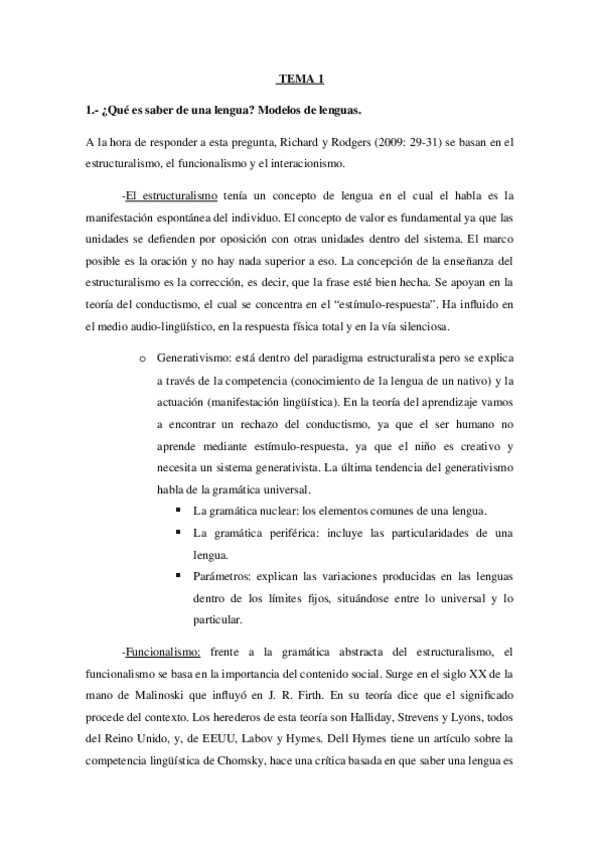 TEMA 1

1.- ¿Qué es saber de una lengua? Modelos de lenguas.

A la hora de responder a esta pregunta, Richard y Rodgers (2009: 29-31) se basan en el estructuralismo, el funcionalismo y el interacionismo.

-El estructuralismo tenía un concepto de lengua en el cual el habla es la manifestación espontánea del individuo. El concepto de valor es fundamental ya que las unidades se defienden por oposición con otras unidades dentro del sistema. El marco posible es la oración y no hay nada superior a eso. La concepción de la enseñanza del estructuralismo es la corrección, es decir, que la frase esté bien hecha. Se apoyan en la teoría del conductismo, el cual se concentra en el "estímulo-respuesta". Ha influido en el medio audio-lingüístico, en la respuesta física total y en la vía silenciosa.

o Generativismo: está dentro del paradigma estructuralista pero se explica a través de la competencia (conocimiento de la lengua de un nativo) y la actuación (manifestación lingüística). En la teoría del aprendizaje vamos a encontrar un rechazo del conductismo, ya que el ser humano no aprende mediante estímulo-respuesta, ya que el niño es creativo y necesita un sistema generativista. La última tendencia del generativismo habla de la gramática universal.

▪ La gramática nuclear: los elementos comunes de una lengua.

▪ La gramática periférica: incluye las particularidades de una lengua.

▪ Parámetros: explican las variaciones producidas en las lenguas dentro de los límites fijos, situándose entre lo universal y lo particular.

-Funcionalismo: frente a la gramática abstracta del estructuralismo, el funcionalismo se basa en la importancia del contenido social. Surge en el siglo XX de la mano de Malinoski que influyó en J. R. Firth. En su teoría dice que el significado procede del contexto. Los herederos de esta teoría son Halliday, Strevens y Lyons, todos del Reino Unido, y, de EEUU, Labov y Hymes. Dell Hymes tiene un artículo sobre la competencia lingüística de Chomsky, hace una crítica basada en que saber una lengua es